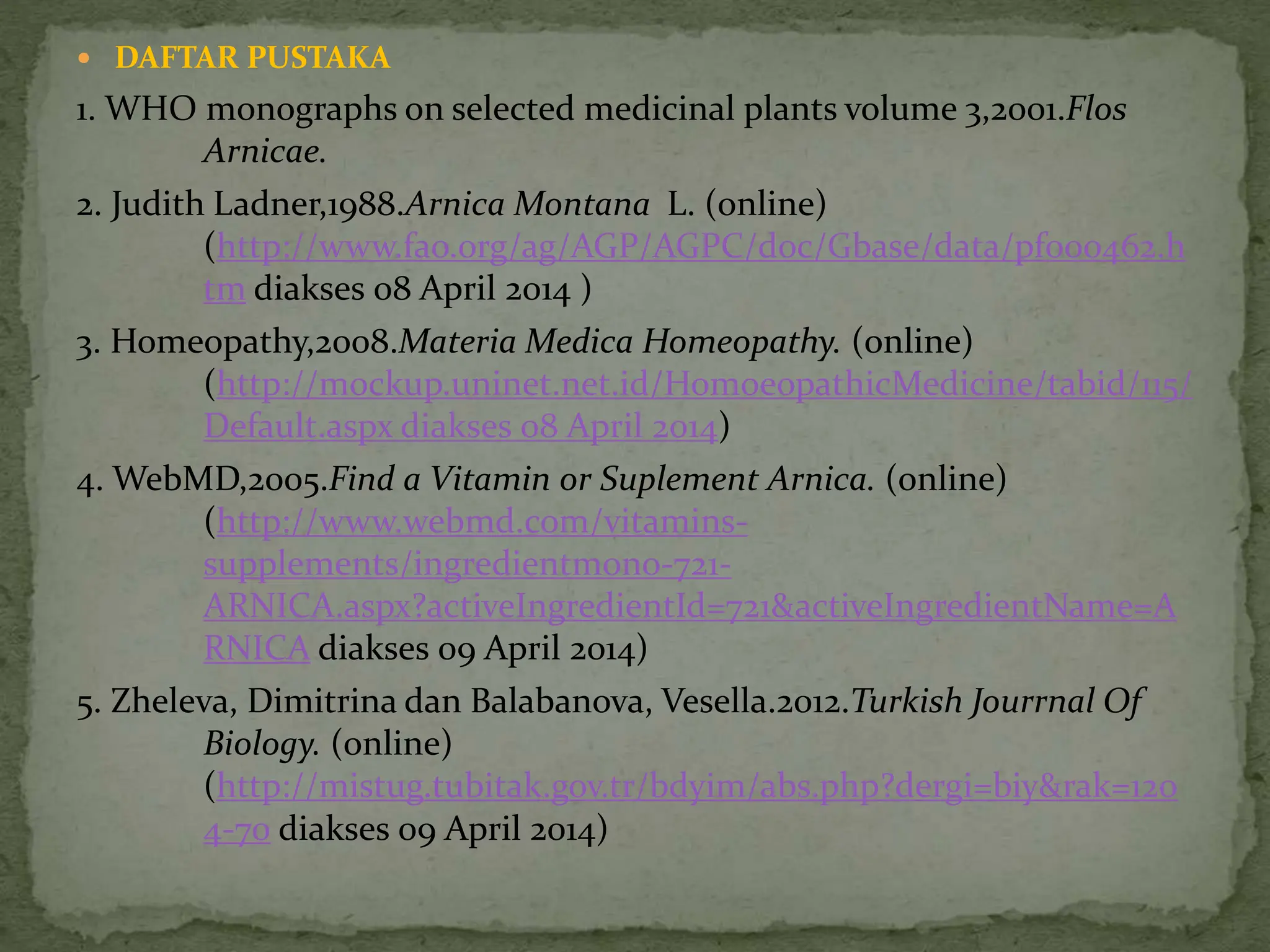 • DAFTAR PUSTAKA

1. WHO monographs on selected medicinal plants volume 3,2001.Flos Arnicae.

2. Judith Ladner,1988.Arnica Montana L. (online) (http://www.fao.org/ag/AGP/AGPC/doc/Gbase/data/pf000462.htm diakses 08 April 2014 )

3. Homeopathy,2008.Materia Medica Homeopathy. (online) (http://mockup.uninet.net.id/HomoeopathicMedicine/tabid/115/Default.aspx diakses 08 April 2014)

4. WebMD,2005.Find a Vitamin or Suplement Arnica. (online) (http://www.webmd.com/vitamins-supplements/ingredientmono-721-ARNICA.aspx?activeIngredientId=721&activeIngredientName=ARNICA diakses 09 April 2014)

5. Zheleva, Dimitrina dan Balabanova, Vesella.2012.Turkish Jourrnal Of Biology. (online) (http://mistug.tubitak.gov.tr/bdyim/abs.php?dergi=biy&rak=1204-70 diakses 09 April 2014)